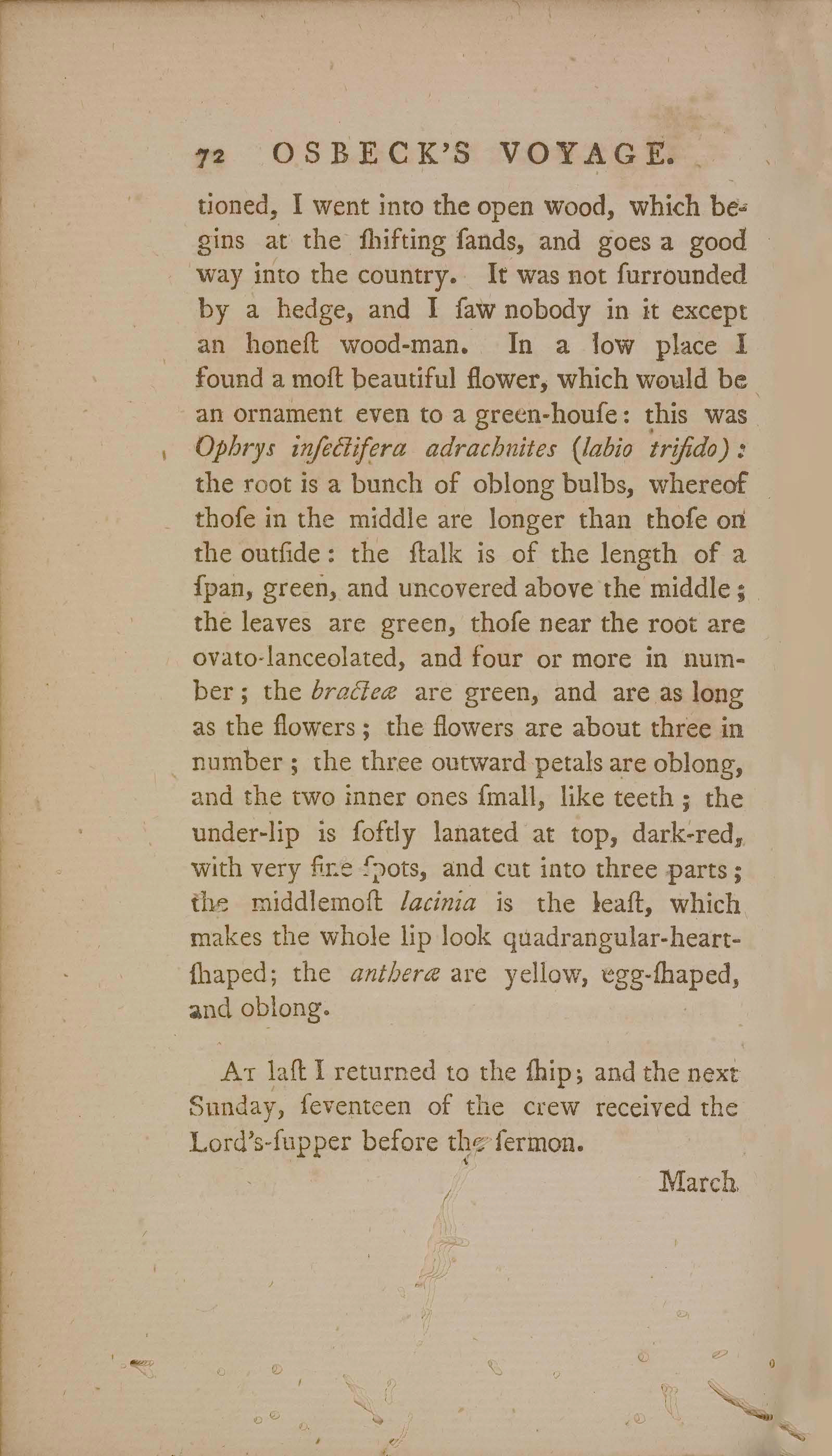 72 OSBECK'S VOYAGE.

tioned, I went into the open wood, which begins at the ſhifting ſands, and goes a good way into the country. It was not ſurrounded by a hedge, and I ſaw nobody in it except an honeſt wood-man. In a low place I found a moſt beautiful flower, which would be an ornament even to a green-houſe: this was Ophrys inſectifera adrachnites (labio trifido): the root is a bunch of oblong bulbs, whereof thoſe in the middle are longer than thoſe on the outſide: the ſtalk is of the length of a ſpan, green, and uncovered above the middle; the leaves are green, thoſe near the root are ovato-lanceolated, and four or more in number; the bracteæ are green, and are as long as the flowers; the flowers are about three in number; the three outward petals are oblong, and the two inner ones ſmall, like teeth; the under-lip is ſoftly lanated at top, dark-red, with very fine ſpots, and cut into three parts; the middlemoſt lacinia is the leaſt, which makes the whole lip look quadrangular-heart-ſhaped; the antheræ are yellow, egg-ſhaped, and oblong.

At laſt I returned to the ſhip; and the next Sunday, ſeventeen of the crew received the Lord's-ſupper before the ſermon.

March